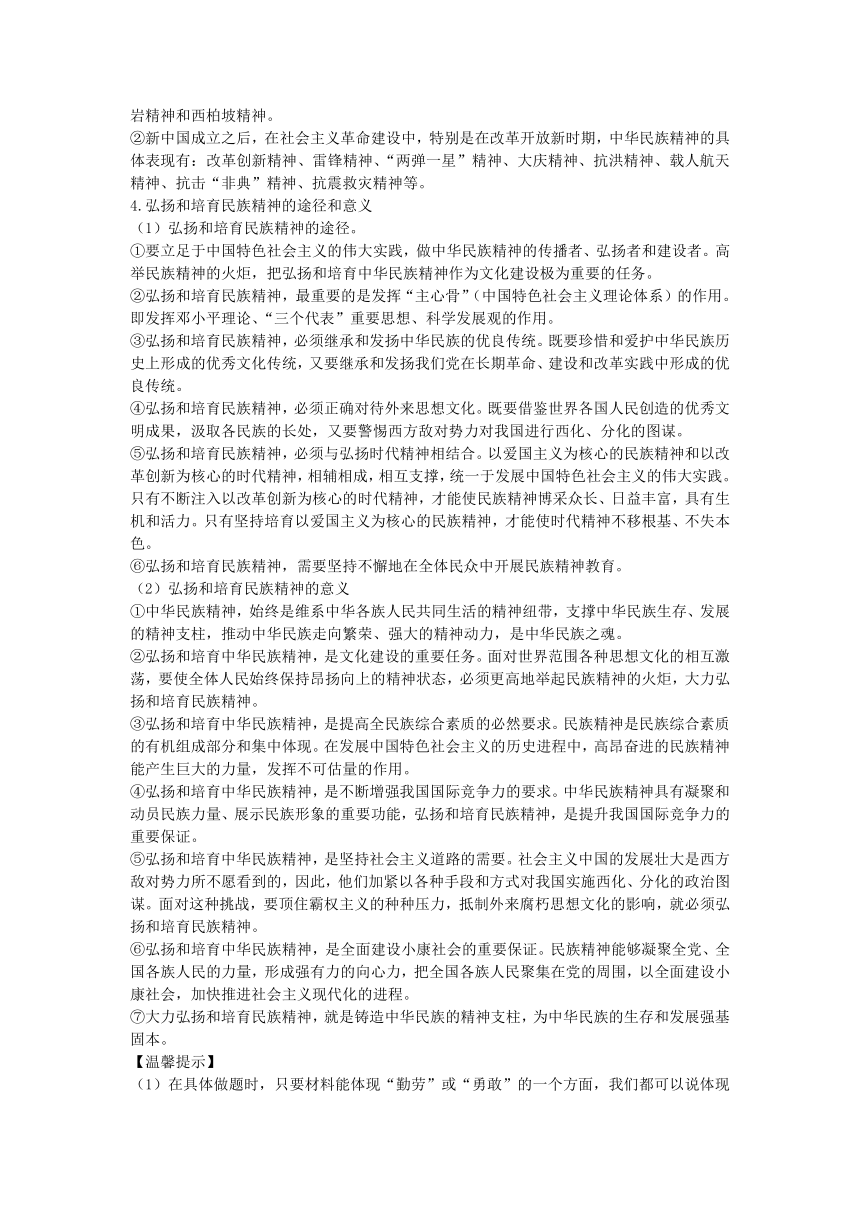 岩精神和西柏坡精神。
②新中国成立之后，在社会主义革命建设中，特别是在改革开放新时期，中华民族精神的具体表现有：改革创新精神、雷锋精神、“两弹一星”精神、大庆精神、抗洪精神、载人航天精神、抗击“非典”精神、抗震救灾精神等。
4.弘扬和培育民族精神的途径和意义
（1）弘扬和培育民族精神的途径。
①要立足于中国特色社会主义的伟大实践，做中华民族精神的传播者、弘扬者和建设者。高举民族精神的火炬，把弘扬和培育中华民族精神作为文化建设极为重要的任务。
②弘扬和培育民族精神，最重要的是发挥“主心骨”（中国特色社会主义理论体系）的作用。即发挥邓小平理论、“三个代表”重要思想、科学发展观的作用。
③弘扬和培育民族精神，必须继承和发扬中华民族的优良传统。既要珍惜和爱护中华民族历史上形成的优秀文化传统，又要继承和发扬我们党在长期革命、建设和改革实践中形成的优良传统。
④弘扬和培育民族精神，必须正确对待外来思想文化。既要借鉴世界各国人民创造的优秀文明成果，汲取各民族的长处，又要警惕西方敌对势力对我国进行西化、分化的图谋。
⑤弘扬和培育民族精神，必须与弘扬时代精神相结合。以爱国主义为核心的民族精神和以改革创新为核心的时代精神，相辅相成，相互支撑，统一于发展中国特色社会主义的伟大实践。只有不断注入以改革创新为核心的时代精神，才能使民族精神博采众长、日益丰富，具有生机和活力。只有坚持培育以爱国主义为核心的民族精神，才能使时代精神不移根基、不失本色。
⑥弘扬和培育民族精神，需要坚持不懈地在全体民众中开展民族精神教育。
（2）弘扬和培育民族精神的意义
①中华民族精神，始终是维系中华各族人民共同生活的精神纽带，支撑中华民族生存、发展的精神支柱，推动中华民族走向繁荣、强大的精神动力，是中华民族之魂。
②弘扬和培育中华民族精神，是文化建设的重要任务。面对世界范围各种思想文化的相互激荡，要使全体人民始终保持昂扬向上的精神状态，必须更高地举起民族精神的火炬，大力弘扬和培育民族精神。
③弘扬和培育中华民族精神，是提高全民族综合素质的必然要求。民族精神是民族综合素质的有机组成部分和集中体现。在发展中国特色社会主义的历史进程中，高昂奋进的民族精神能产生巨大的力量，发挥不可估量的作用。
④弘扬和培育中华民族精神，是不断增强我国国际竞争力的要求。中华民族精神具有凝聚和动员民族力量、展示民族形象的重要功能，弘扬和培育民族精神，是提升我国国际竞争力的重要保证。
⑤弘扬和培育中华民族精神，是坚持社会主义道路的需要。社会主义中国的发展壮大是西方敌对势力所不愿看到的，因此，他们加紧以各种手段和方式对我国实施西化、分化的政治图谋。面对这种挑战，要顶住霸权主义的种种压力，抵制外来腐朽思想文化的影响，就必须弘扬和培育民族精神。
⑥弘扬和培育中华民族精神，是全面建设小康社会的重要保证。民族精神能够凝聚全党、全国各族人民的力量，形成强有力的向心力，把全国各族人民聚集在党的周围，以全面建设小康社会，加快推进社会主义现代化的进程。
⑦大力弘扬和培育民族精神，就是铸造中华民族的精神支柱，为中华民族的生存和发展强基固本。
【温馨提示】
（1）在具体做题时，只要材料能体现“勤劳”或“勇敢”的一个方面，我们都可以说体现